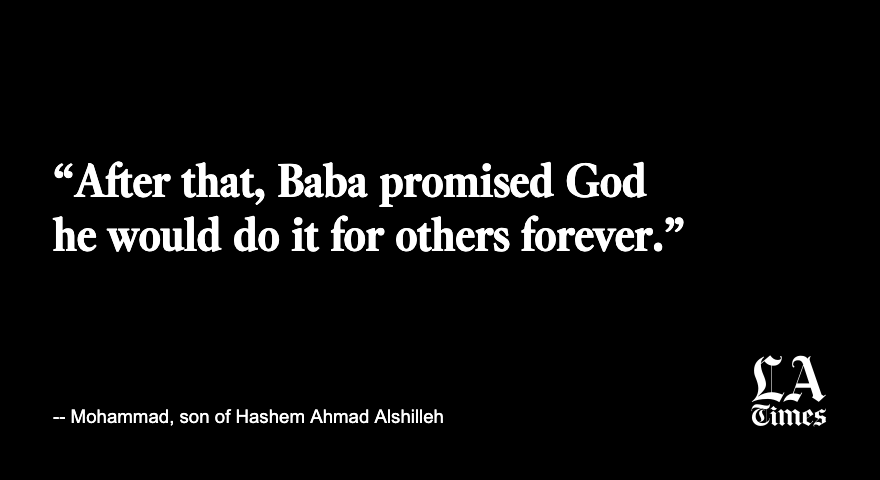 “After that, Baba promised God he would do it for others forever.”

-- Mohammad, son of Hashem Ahmad Alshilleh

LA Times